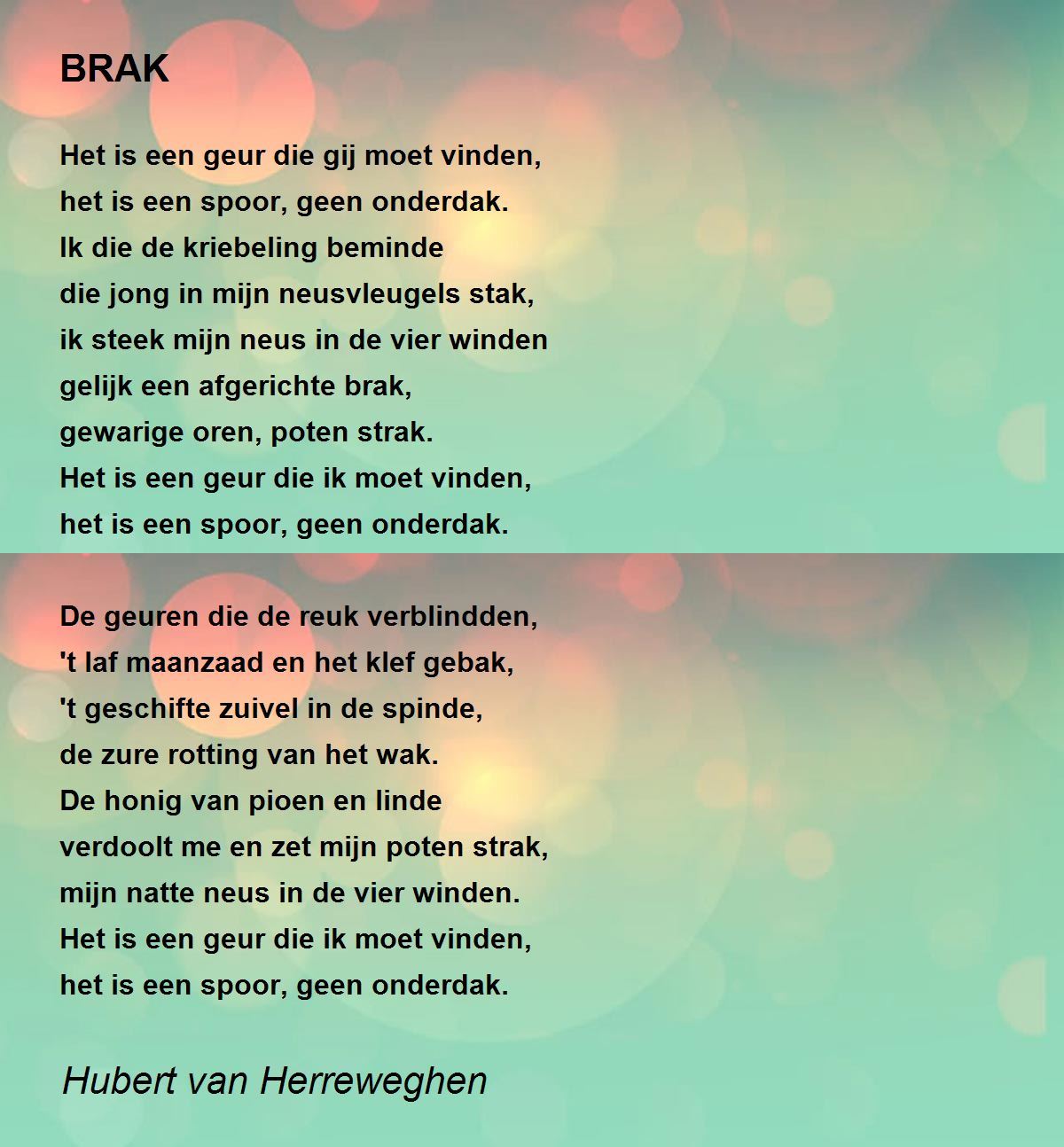 BRAK

Het is een geur die gij moet vinden,
het is een spoor, geen onderdak.
Ik die de kriebeling beminde
die jong in mijn neusvleugels stak,
ik steek mijn neus in de vier winden
gelijk een afgerichte brak,
gewarige oren, poten strak.
Het is een geur die ik moet vinden,
het is een spoor, geen onderdak.

De geuren die de reuk verblindden,
't laf maanzaad en het klef gebak,
't geschifte zuivel in de spinde,
de zure rotting van het wak.
De honig van pioen en linde
verdoolt me en zet mijn poten strak,
mijn natte neus in de vier winden.
Het is een geur die ik moet vinden,
het is een spoor, geen onderdak.

Hubert van Herreweghen